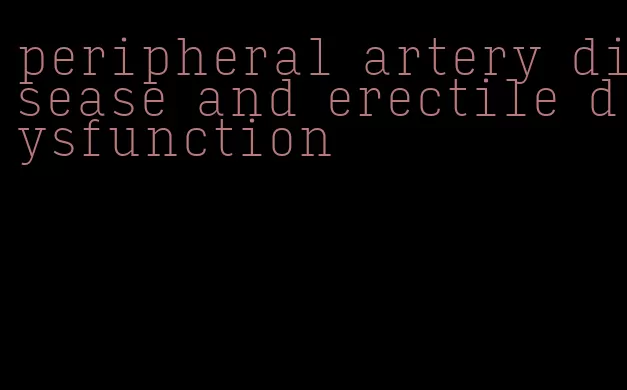 peripheral artery disease and erectile dysfunction